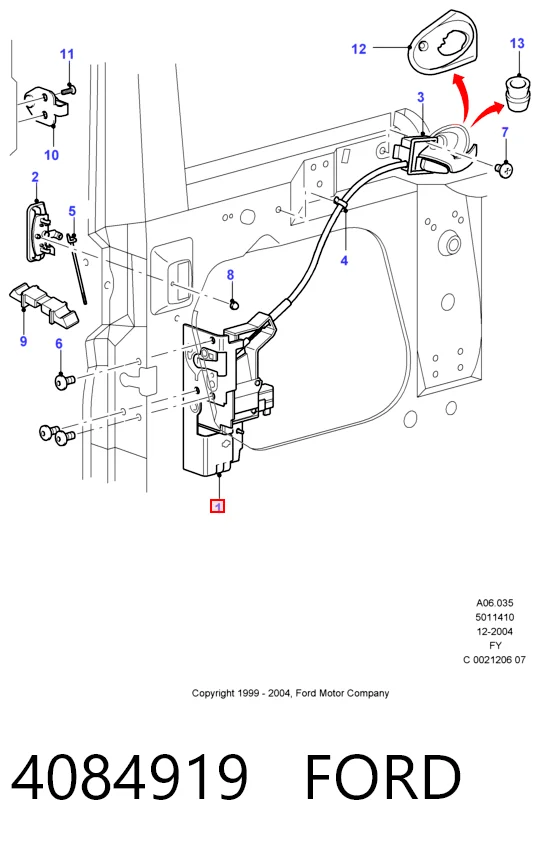 11
12
13
3
7
10
2
5
4
8
9
6
1

A06.035
5011410
12-2004
FY
C 0021206 07

Copyright 1999 - 2004, Ford Motor Company

4084919 FORD